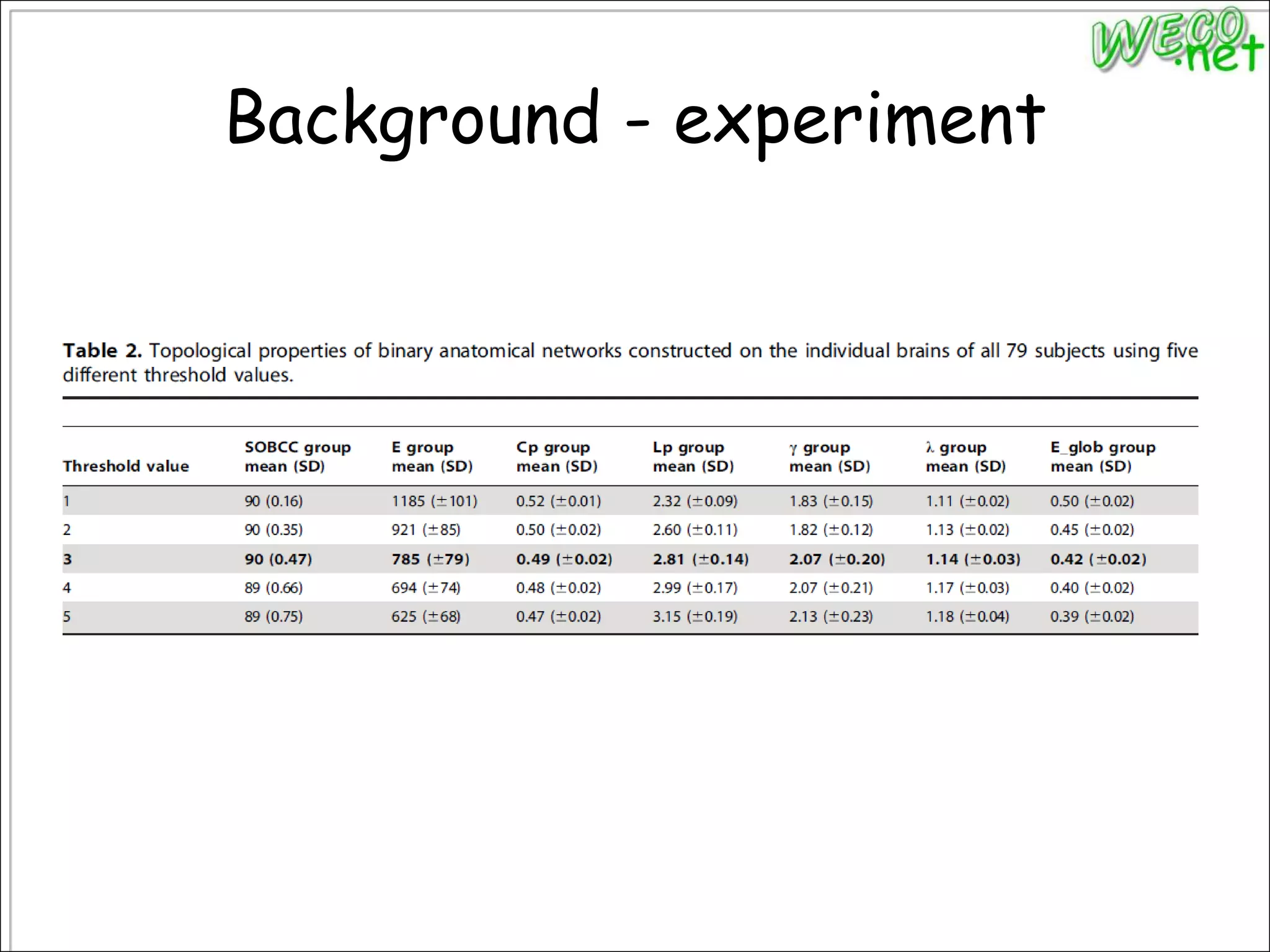 WECO.net

Background - experiment

**Table 2.** Topological properties of binary anatomical networks constructed on the individual brains of all 79 subjects using five different threshold values.

| Threshold value | SOBCC group mean (SD) | E group mean (SD) | Cp group mean (SD) | Lp group mean (SD) | $\gamma$ group mean (SD) | $\lambda$ group mean (SD) | E_glob group mean (SD) |
|---|---|---|---|---|---|---|---|
| 1 | 90 (0.16) | 1185 ($\pm$101) | 0.52 ($\pm$0.01) | 2.32 ($\pm$0.09) | 1.83 ($\pm$0.15) | 1.11 ($\pm$0.02) | 0.50 ($\pm$0.02) |
| 2 | 90 (0.35) | 921 ($\pm$85) | 0.50 ($\pm$0.02) | 2.60 ($\pm$0.11) | 1.82 ($\pm$0.12) | 1.13 ($\pm$0.02) | 0.45 ($\pm$0.02) |
| **3** | **90 (0.47)** | **785 ($\pm$79)** | **0.49 ($\pm$0.02)** | **2.81 ($\pm$0.14)** | **2.07 ($\pm$0.20)** | **1.14 ($\pm$0.03)** | **0.42 ($\pm$0.02)** |
| 4 | 89 (0.66) | 694 ($\pm$74) | 0.48 ($\pm$0.02) | 2.99 ($\pm$0.17) | 2.07 ($\pm$0.21) | 1.17 ($\pm$0.03) | 0.40 ($\pm$0.02) |
| 5 | 89 (0.75) | 625 ($\pm$68) | 0.47 ($\pm$0.02) | 3.15 ($\pm$0.19) | 2.13 ($\pm$0.23) | 1.18 ($\pm$0.04) | 0.39 ($\pm$0.02) |